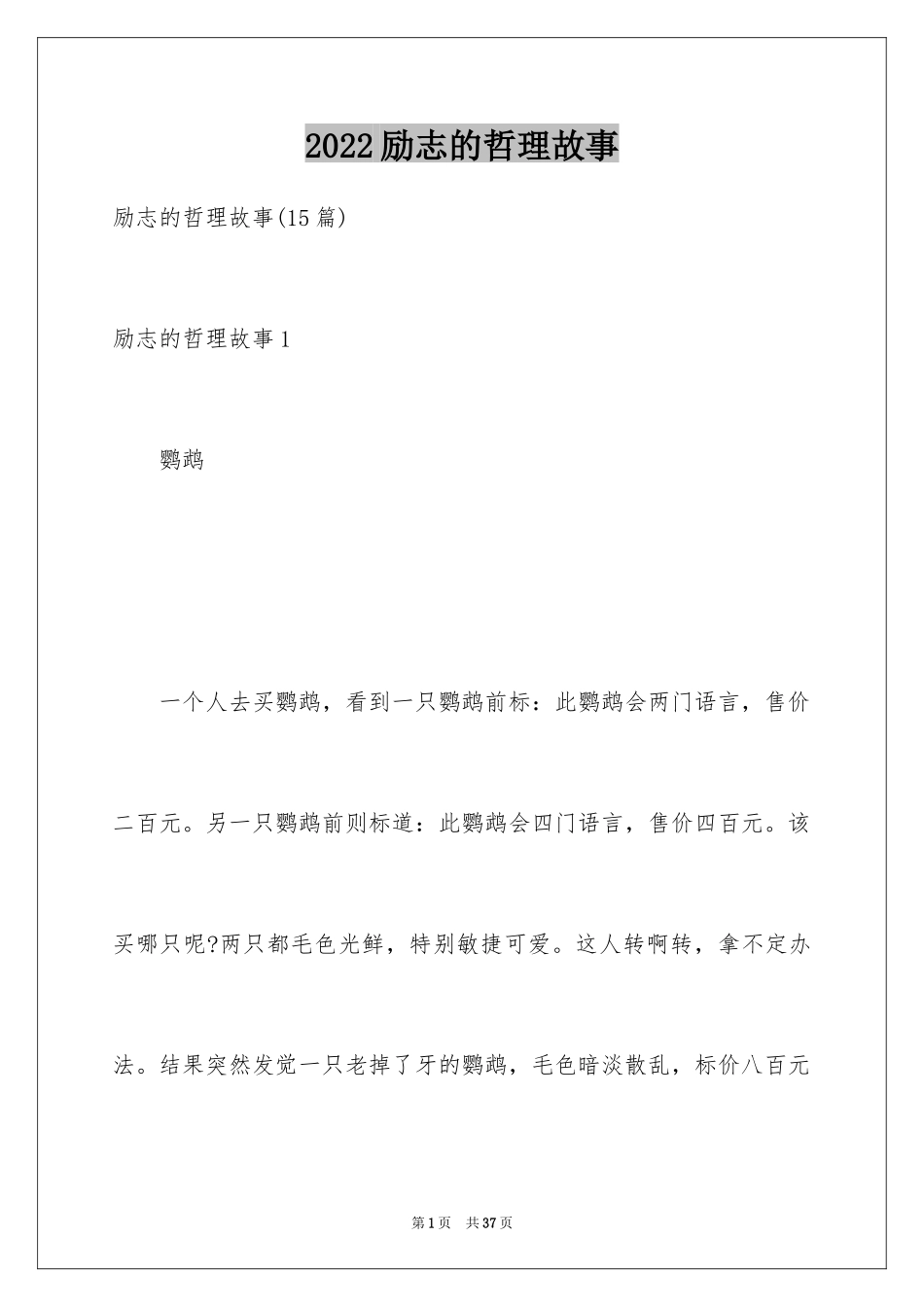 2022励志的哲理故事

励志的哲理故事(15篇)

励志的哲理故事1

鹦鹉

一个人去买鹦鹉，看到一只鹦鹉前标：此鹦鹉会两门语言，售价二百元。另一只鹦鹉前则标道：此鹦鹉会四门语言，售价四百元。该买哪只呢?两只都毛色光鲜，特别敏捷可爱。这人转啊转，拿不定办法。结果突然发觉一只老掉了牙的鹦鹉，毛色暗淡散乱，标价八百元

第1页 共37页